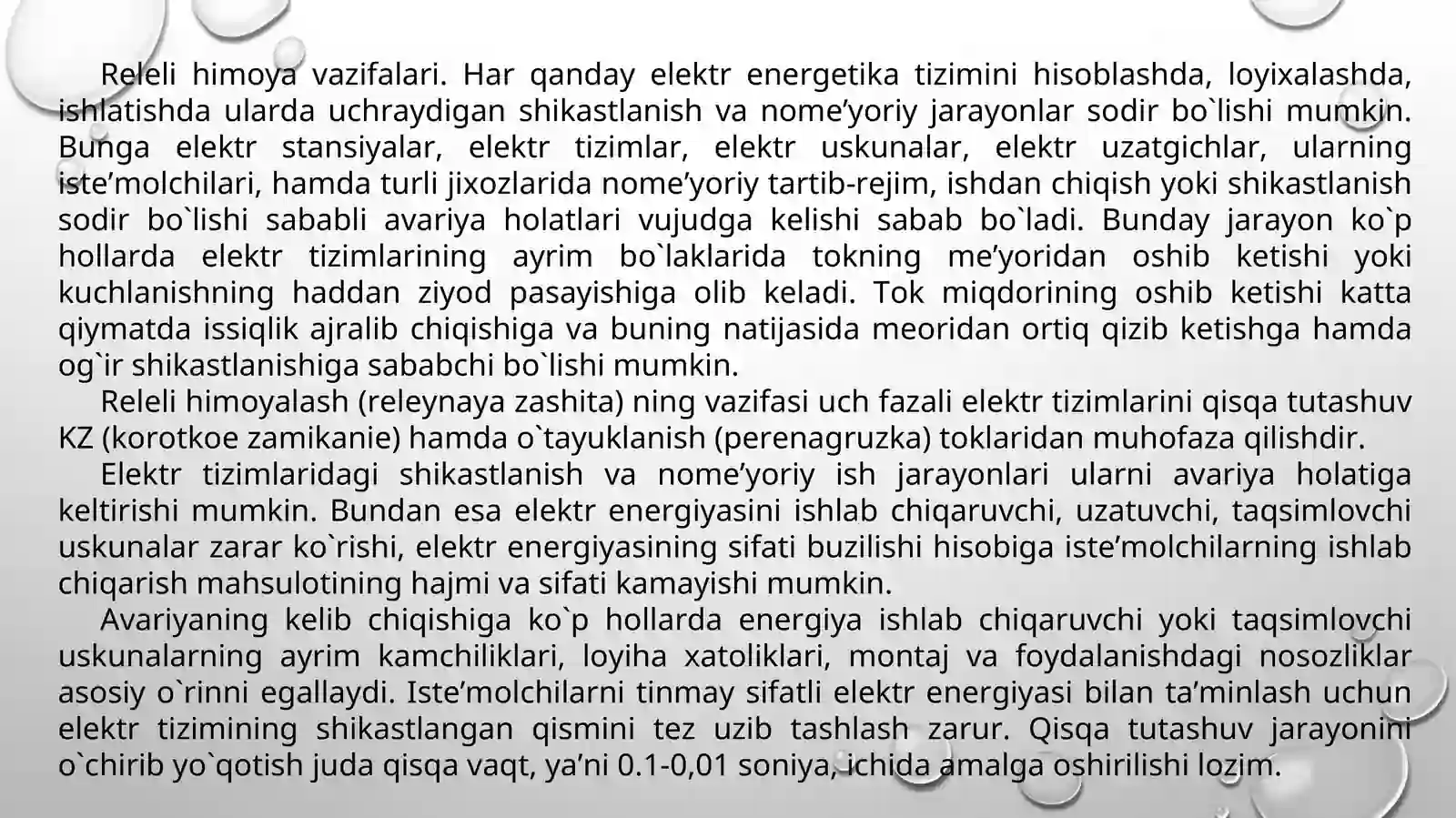 Releli himoya vazifalari. Har qanday elektr energetika tizimini hisoblashda, loyixalashda, ishlatishda ularda uchraydigan shikastlanish va nome’yoriy jarayonlar sodir bo`lishi mumkin. Bunga elektr stansiyalar, elektr tizimlar, elektr uskunalar, elektr uzatgichlar, ularning iste’molchilari, hamda turli jixozlarida nome’yoriy tartib-rejim, ishdan chiqish yoki shikastlanish sodir bo`lishi sababli avariya holatlari vujudga kelishi sabab bo`ladi. Bunday jarayon ko`p hollarda elektr tizimlarining ayrim bo`laklarida tokning me’yoridan oshib ketishi yoki kuchlanishning haddan ziyod pasayishiga olib keladi. Tok miqdorining oshib ketishi katta qiymatda issiqlik ajralib chiqishiga va buning natijasida meoridan ortiq qizib ketishga hamda og`ir shikastlanishiga sababchi bo`lishi mumkin.

Releli himoyalash (releynaya zashita) ning vazifasi uch fazali elektr tizimlarini qisqa tutashuv KZ (korotkoe zamikanie) hamda o`tayuklanish (perenagruzka) toklaridan muhofaza qilishdir.

Elektr tizimlaridagi shikastlanish va nome’yoriy ish jarayonlari ularni avariya holatiga keltirishi mumkin. Bundan esa elektr energiyasini ishlab chiqaruvchi, uzatuvchi, taqsimlovchi uskunalar zarar ko`rishi, elektr energiyasining sifati buzilishi hisobiga iste’molchilarning ishlab chiqarish mahsulotining hajmi va sifati kamayishi mumkin.

Avariyaning kelib chiqishiga ko`p hollarda energiya ishlab chiqaruvchi yoki taqsimlovchi uskunalarning ayrim kamchiliklari, loyiha xatoliklari, montaj va foydalanishdagi nosozliklar asosiy o`rinni egallaydi. Iste’molchilarni tinmay sifatli elektr energiyasi bilan ta’minlash uchun elektr tizimining shikastlangan qismini tez uzib tashlash zarur. Qisqa tutashuv jarayonini o`chirib yo`qotish juda qisqa vaqt, ya’ni 0.1-0,01 soniya, ichida amalga oshirilishi lozim.